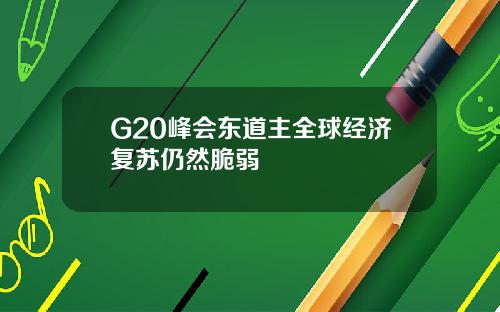 G20峰会东道主全球经济复苏仍然脆弱